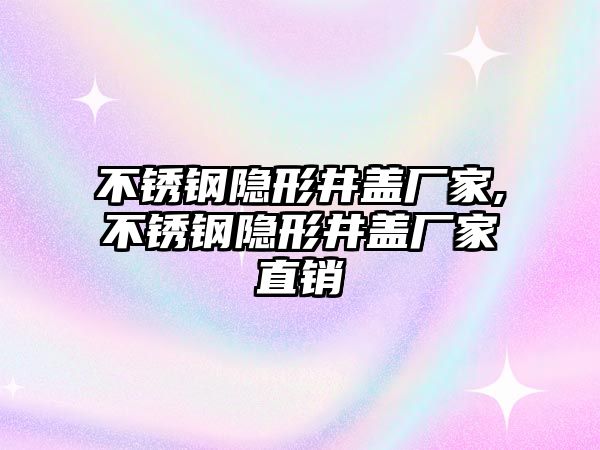 不锈钢隐形井盖厂家,不锈钢隐形井盖厂家直销